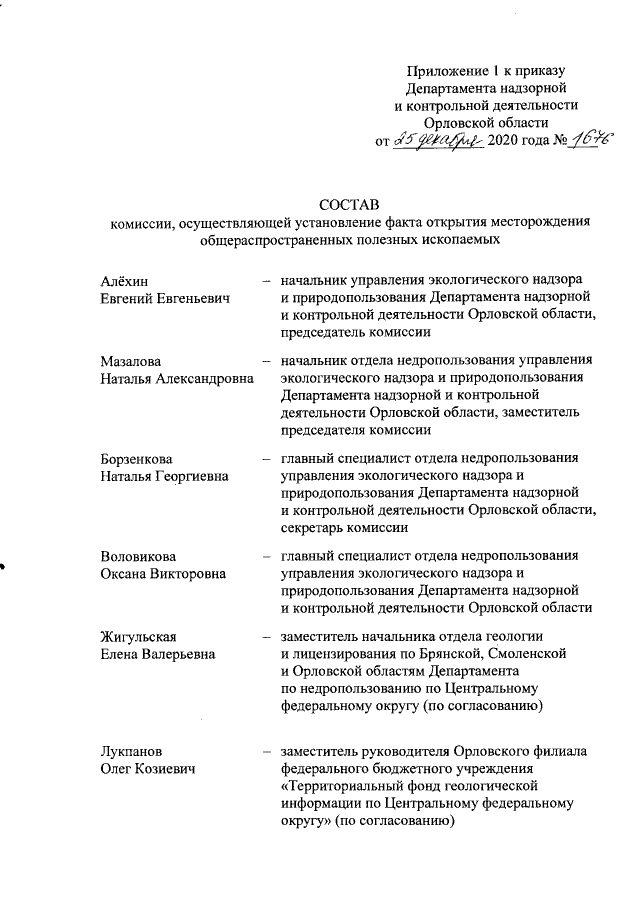 Приложение 1 к приказу
Департамента надзорной
и контрольной деятельности
Орловской области
от 25 декабря 2020 года № 1676

СОСТАВ
комиссии, осуществляющей установление факта открытия месторождения общераспространенных полезных ископаемых

Алёхин Евгений Евгеньевич – начальник управления экологического надзора и природопользования Департамента надзорной и контрольной деятельности Орловской области, председатель комиссии

Мазалова Наталья Александровна – начальник отдела недропользования управления экологического надзора и природопользования Департамента надзорной и контрольной деятельности Орловской области, заместитель председателя комиссии

Борзенкова Наталья Георгиевна – главный специалист отдела недропользования управления экологического надзора и природопользования Департамента надзорной и контрольной деятельности Орловской области, секретарь комиссии

Воловикова Оксана Викторовна – главный специалист отдела недропользования управления экологического надзора и природопользования Департамента надзорной и контрольной деятельности Орловской области

Жигульская Елена Валерьевна – заместитель начальника отдела геологии и лицензирования по Брянской, Смоленской и Орловской областям Департамента по недропользованию по Центральному федеральному округу (по согласованию)

Лукпанов Олег Козиевич – заместитель руководителя Орловского филиала федерального бюджетного учреждения «Территориальный фонд геологической информации по Центральному федеральному округу» (по согласованию)